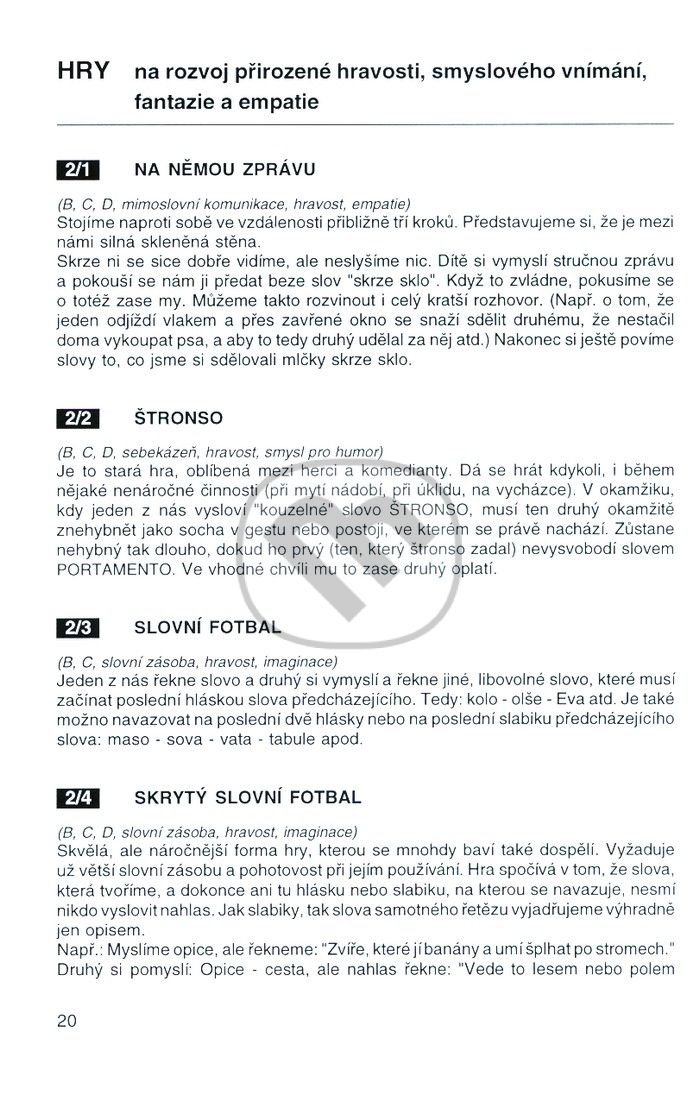 HRY na rozvoj přirozené hravosti, smyslového vnímání, fantazie a empatie

2/1 NA NĚMOU ZPRÁVU

(B, C, D, mimoslovní komunikace, hravost, empatie)
Stojíme naproti sobě ve vzdálenosti přibližně tří kroků. Představujeme si, že je mezi námi silná skleněná stěna.
Skrze ni se sice dobře vidíme, ale neslyšíme nic. Dítě si vymyslí stručnou zprávu a pokouší se nám ji předat beze slov "skrze sklo". Když to zvládne, pokusíme se o totéž zase my. Můžeme takto rozvinout i celý kratší rozhovor. (Např. o tom, že jeden odjíždí vlakem a přes zavřené okno se snaží sdělit druhému, že nestačil doma vykoupat psa, a aby to tedy druhý udělal za něj atd.) Nakonec si ještě povíme slovy to, co jsme si sdělovali mlčky skrze sklo.

2/2 ŠTRONSO

(B, C, D, sebekázeň, hravost, smysl pro humor)
Je to stará hra, oblíbená mezi herci a komedianty. Dá se hrát kdykoli, i během nějaké nenáročné činnosti (při mytí nádobí, při úklidu, na vycházce). V okamžiku, kdy jeden z nás vysloví "kouzelné" slovo ŠTRONSO, musí ten druhý okamžitě znehybnět jako socha v gestu nebo postoji, ve kterém se právě nachází. Zůstane nehybný tak dlouho, dokud ho prvý (ten, který štronso zadal) nevysvobodí slovem PORTAMENTO. Ve vhodné chvíli mu to zase druhý oplatí.

2/3 SLOVNÍ FOTBAL

(B, C, slovní zásoba, hravost, imaginace)
Jeden z nás řekne slovo a druhý si vymyslí a řekne jiné, libovolné slovo, které musí začínat poslední hláskou slova předcházejícího. Tedy: kolo - olše - Eva atd. Je také možno navazovat na poslední dvě hlásky nebo na poslední slabiku předcházejícího slova: maso - sova - vata - tabule apod.

2/4 SKRYTÝ SLOVNÍ FOTBAL

(B, C, D, slovní zásoba, hravost, imaginace)
Skvělá, ale náročnější forma hry, kterou se mnohdy baví také dospělí. Vyžaduje už větší slovní zásobu a pohotovost při jejím používání. Hra spočívá v tom, že slova, která tvoříme, a dokonce ani tu hlásku nebo slabiku, na kterou se navazuje, nesmí nikdo vyslovit nahlas. Jak slabiky, tak slova samotného řetězu vyjadřujeme výhradně jen opisem.
Např.: Myslíme opice, ale řekneme: "Zvíře, které jí banány a umí šplhat po stromech." Druhý si pomyslí: Opice - cesta, ale nahlas řekne: "Vede to lesem nebo polem

20